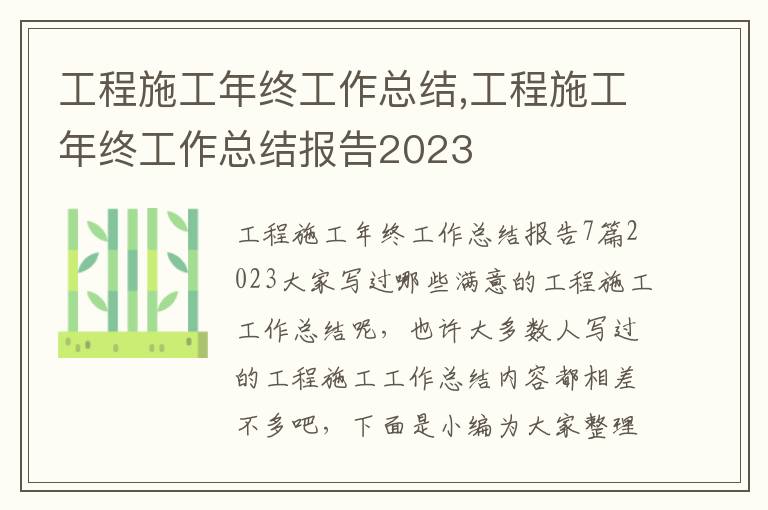 工程施工年终工作总结,工程施工年终工作总结报告2023

工程施工年终工作总结报告7篇2023大家写过哪些满意的工程施工工作总结呢，也许大多数人写过的工程施工工作总结内容都相差不多吧，下面是小编为大家整理